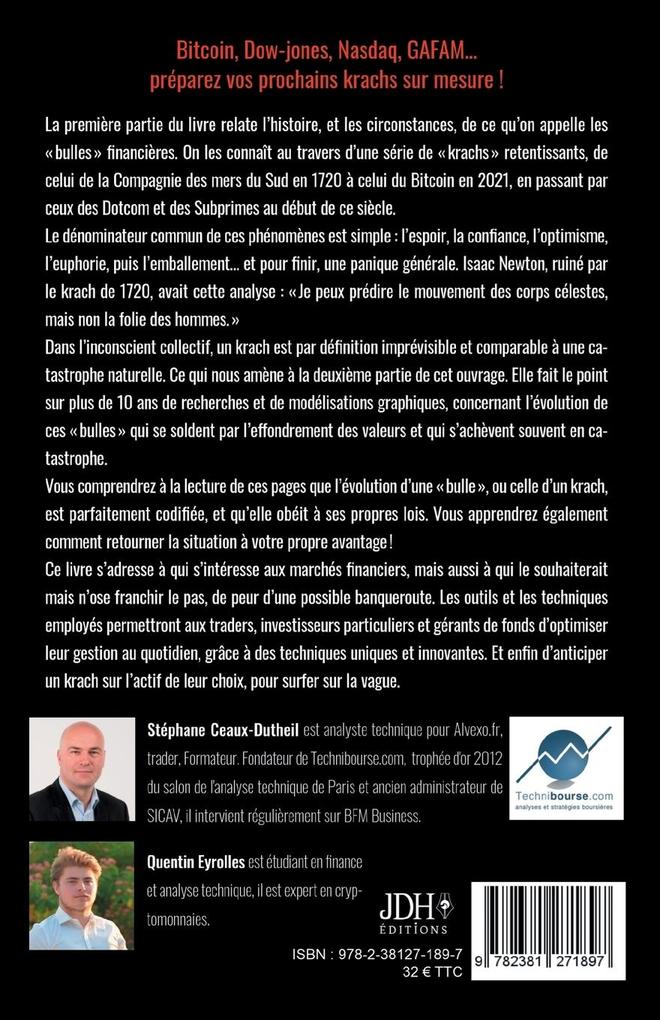 Bitcoin, Dow-jones, Nasdaq, GAFAM... préparez vos prochains krachs sur mesure !

La première partie du livre relate l'histoire, et les circonstances, de ce qu'on appelle les « bulles » financières. On les connaît au travers d'une série de « krachs » retentissants, de celui de la Compagnie des mers du Sud en 1720 à celui du Bitcoin en 2021, en passant par ceux des Dotcom et des Subprimes au début de ce siècle.

Le dénominateur commun de ces phénomènes est simple : l'espoir, la confiance, l'optimisme, l'euphorie, puis l'emballement... et pour finir, une panique générale. Isaac Newton, ruiné par le krach de 1720, avait cette analyse : « Je peux prédire le mouvement des corps célestes, mais non la folie des hommes. »

Dans l'inconscient collectif, un krach est par définition imprévisible et comparable à une catastrophe naturelle. Ce qui nous amène à la deuxième partie de cet ouvrage. Elle fait le point sur plus de 10 ans de recherches et de modélisations graphiques, concernant l'évolution de ces « bulles » qui se soldent par l'effondrement des valeurs et qui s'achèvent souvent en catastrophe.

Vous comprendrez à la lecture de ces pages que l'évolution d'une « bulle », ou celle d'un krach, est parfaitement codifiée, et qu'elle obéit à ses propres lois. Vous apprendrez également comment retourner la situation à votre propre avantage !

Ce livre s'adresse à qui s'intéresse aux marchés financiers, mais aussi à qui le souhaiterait mais n'ose franchir le pas, de peur d'une possible banqueroute. Les outils et les techniques employés permettront aux traders, investisseurs particuliers et gérants de fonds d'optimiser leur gestion au quotidien, grâce à des techniques uniques et innovantes. Et enfin d'anticiper un krach sur l'actif de leur choix, pour surfer sur la vague.

Stéphane Ceaux-Dutheil est analyste technique pour Alvexo.fr, trader, Formateur. Fondateur de Technibourse.com, trophée d'or 2012 du salon de l'analyse technique de Paris et ancien administrateur de SICAV, il intervient régulièrement sur BFM Business.

Technibourse.com
analyses et stratégies boursières

Quentin Eyrolles est étudiant en finance et analyse technique, il est expert en cryptomonnaies.

JDH ÉDITIONS

ISBN : 978-2-38127-189-7
32 € TTC

9 782381 271897